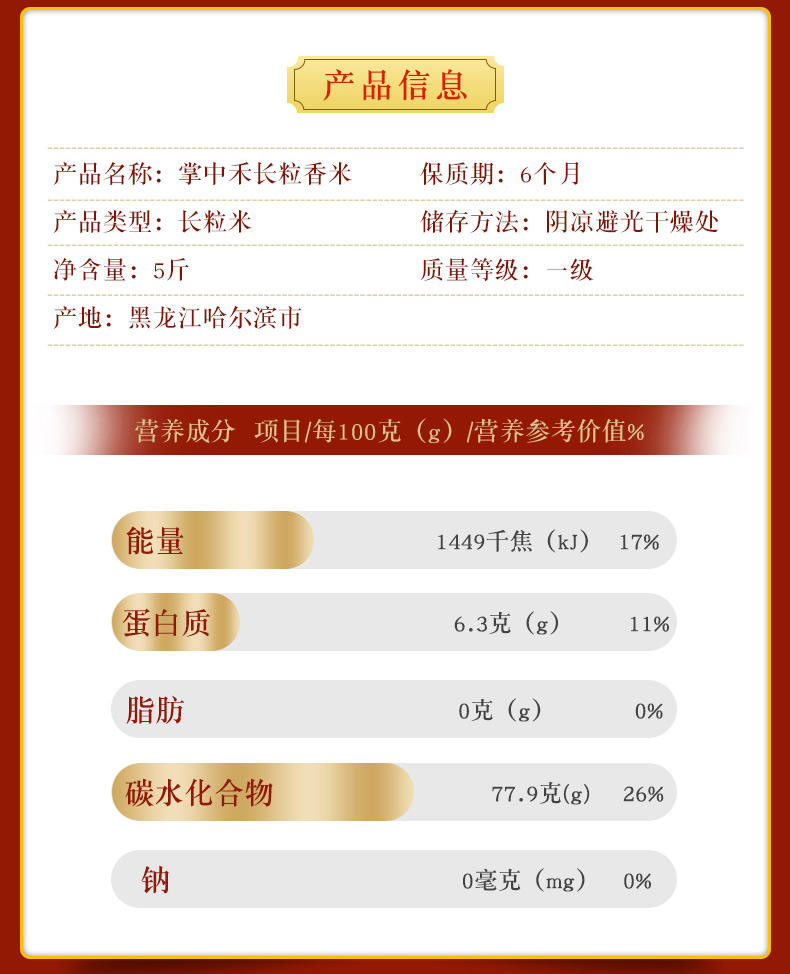 产品信息

产品名称：掌中禾长粒香米 保质期：6个月

产品类型：长粒米 储存方法：阴凉避光干燥处

净含量：5斤 质量等级：一级

产地：黑龙江哈尔滨市

营养成分 项目/每100克（g）/营养参考价值%

能量 1449千焦（kJ） 17%

蛋白质 6.3克（g） 11%

脂肪 0克（g） 0%

碳水化合物 77.9克(g) 26%

钠 0毫克（mg） 0%